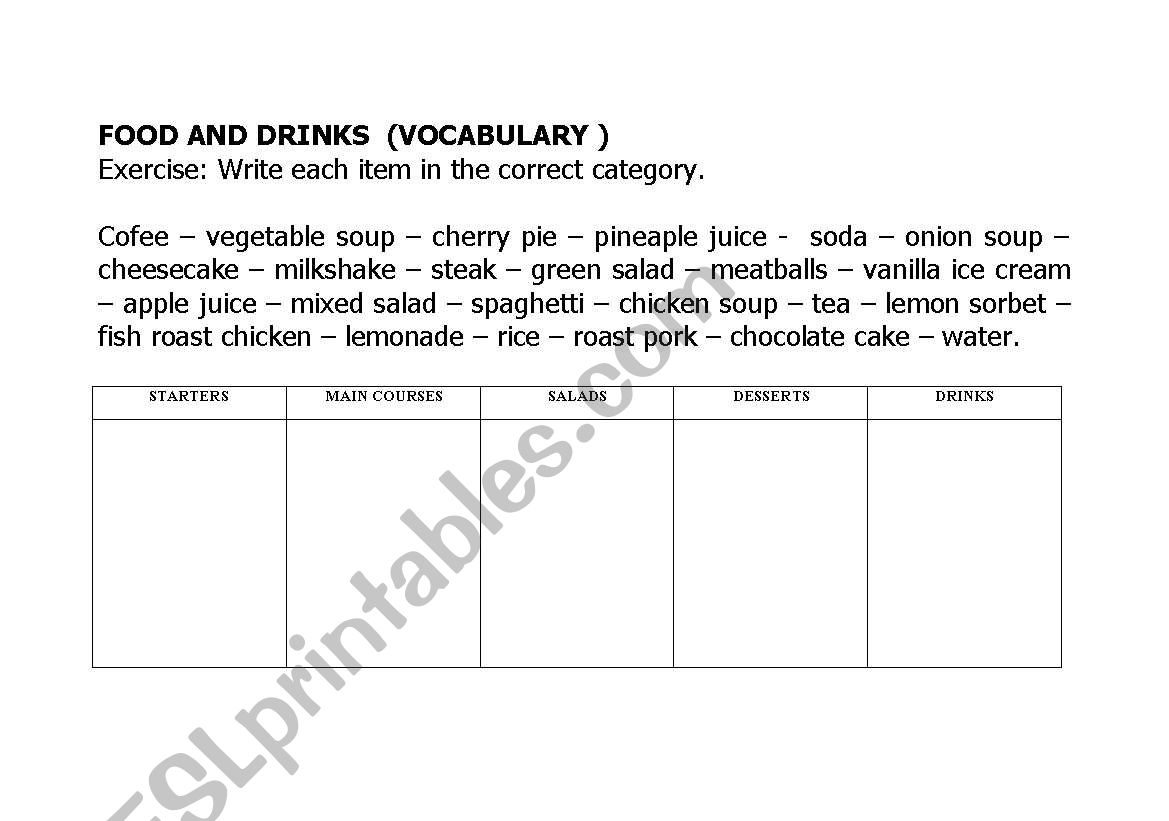 FOOD AND DRINKS  (VOCABULARY )
Exercise: Write each item in the correct category.

Cofee – vegetable soup – cherry pie – pineaple juice -  soda – onion soup – cheesecake – milkshake – steak – green salad – meatballs – vanilla ice cream – apple juice – mixed salad – spaghetti – chicken soup – tea – lemon sorbet – fish roast chicken – lemonade – rice – roast pork – chocolate cake – water.

| STARTERS | MAIN COURSES | SALADS | DESSERTS | DRINKS |
|---|---|---|---|---|
| | | | | |

ESLprintables.com